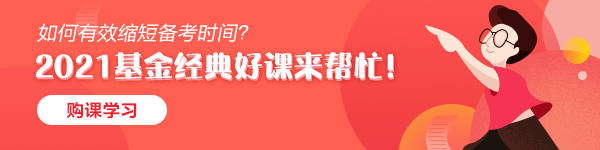 如何有效缩短备考时间?
2021基金经典好课来帮忙!
购课学习